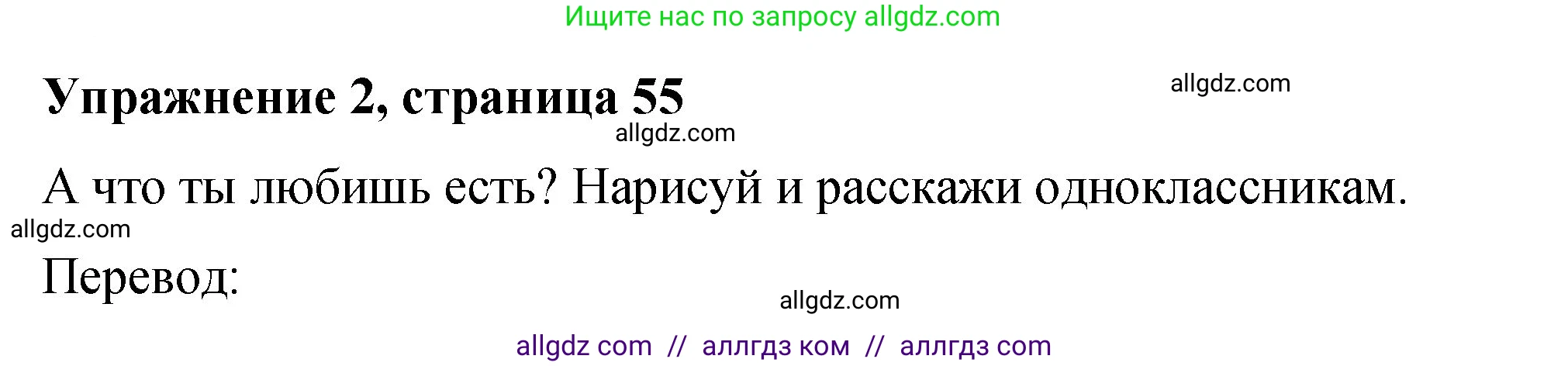 Ищите нас по запросу allgdz.com

Упражнение 2, страница 55

allgdz.com

allgdz.com

А что ты любишь есть? Нарисуй и расскажи одноклассникам.

allgdz.com

Перевод:

allgdz.com

allgdz com // аллгдз ком // аллгдз com